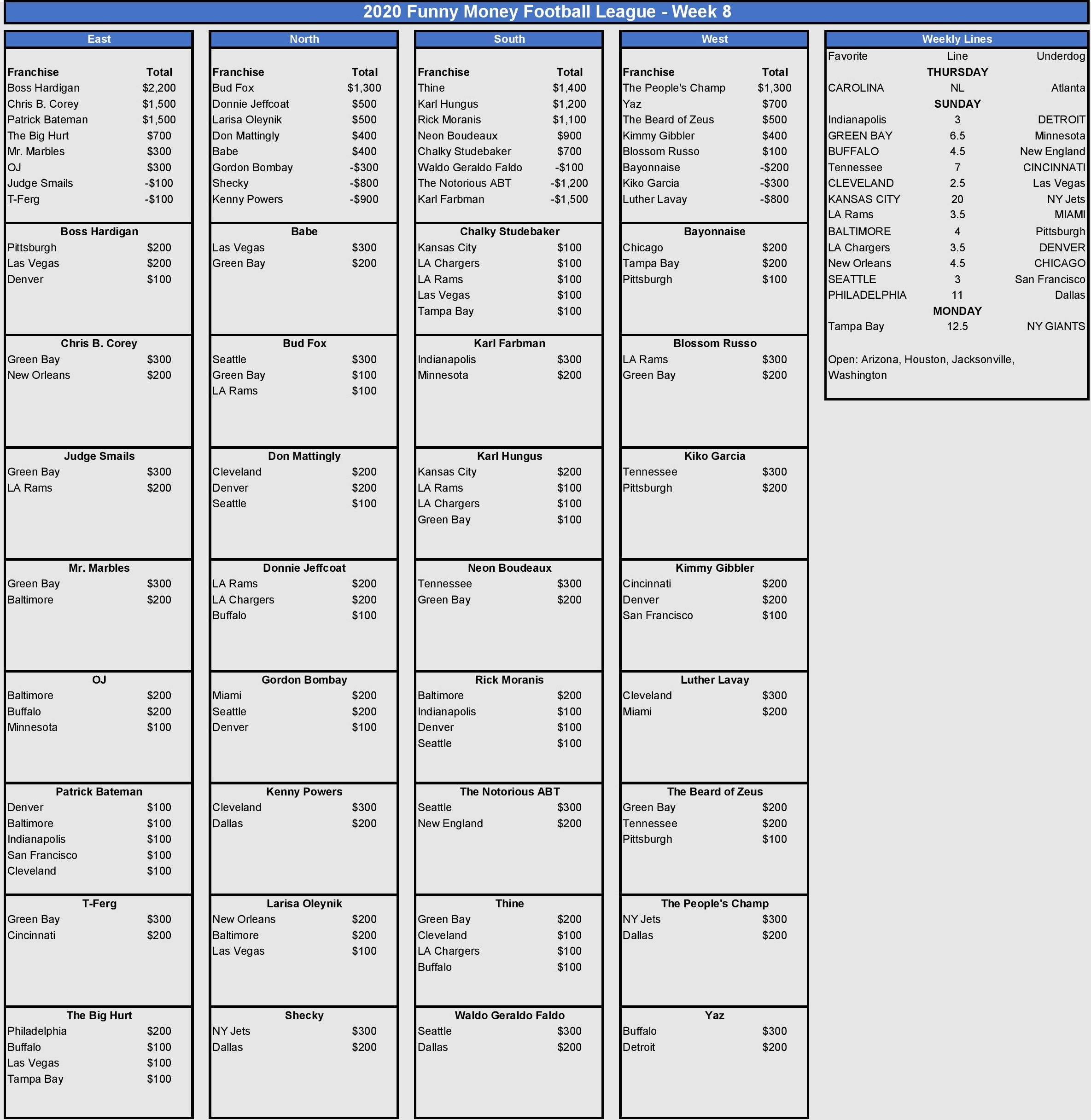 2020 Funny Money Football League - Week 8

East

| Franchise | Total |
|---|---|
| Boss Hardigan | $2,200 |
| Chris B. Corey | $1,500 |
| Patrick Bateman | $1,500 |
| The Big Hurt | $700 |
| Mr. Marbles | $300 |
| OJ | $300 |
| Judge Smails | -$100 |
| T-Ferg | -$100 |

Boss Hardigan

| Pittsburgh | $200 |
|---|---|
| Las Vegas | $200 |
| Denver | $100 |

Chris B. Corey

| Green Bay | $300 |
|---|---|
| New Orleans | $200 |

Judge Smails

| Green Bay | $300 |
|---|---|
| LA Rams | $200 |

Mr. Marbles

| Green Bay | $300 |
|---|---|
| Baltimore | $200 |

OJ

| Baltimore | $200 |
|---|---|
| Buffalo | $200 |
| Minnesota | $100 |

Patrick Bateman

| Denver | $100 |
|---|---|
| Baltimore | $100 |
| Indianapolis | $100 |
| San Francisco | $100 |
| Cleveland | $100 |

T-Ferg

| Green Bay | $300 |
|---|---|
| Cincinnati | $200 |

The Big Hurt

| Philadelphia | $200 |
|---|---|
| Buffalo | $100 |
| Las Vegas | $100 |
| Tampa Bay | $100 |

North

| Franchise | Total |
|---|---|
| Bud Fox | $1,300 |
| Donnie Jeffcoat | $500 |
| Larisa Oleynik | $500 |
| Don Mattingly | $400 |
| Babe | $400 |
| Gordon Bombay | -$300 |
| Shecky | -$800 |
| Kenny Powers | -$900 |

Babe

| Las Vegas | $300 |
|---|---|
| Green Bay | $200 |

Bud Fox

| Seattle | $300 |
|---|---|
| Green Bay | $100 |
| LA Rams | $100 |

Don Mattingly

| Cleveland | $200 |
|---|---|
| Denver | $200 |
| Seattle | $100 |

Donnie Jeffcoat

| LA Rams | $200 |
|---|---|
| LA Chargers | $200 |
| Buffalo | $100 |

Gordon Bombay

| Miami | $200 |
|---|---|
| Seattle | $200 |
| Denver | $100 |

Kenny Powers

| Cleveland | $300 |
|---|---|
| Dallas | $200 |

Larisa Oleynik

| New Orleans | $200 |
|---|---|
| Baltimore | $200 |
| Las Vegas | $100 |

Shecky

| NY Jets | $300 |
|---|---|
| Dallas | $200 |

South

| Franchise | Total |
|---|---|
| Thine | $1,400 |
| Karl Hungus | $1,200 |
| Rick Moranis | $1,100 |
| Neon Boudeaux | $900 |
| Chalky Studebaker | $700 |
| Waldo Geraldo Faldo | -$100 |
| The Notorious ABT | -$1,200 |
| Karl Farbman | -$1,500 |

Chalky Studebaker

| Kansas City | $100 |
|---|---|
| LA Chargers | $100 |
| LA Rams | $100 |
| Las Vegas | $100 |
| Tampa Bay | $100 |

Karl Farbman

| Indianapolis | $300 |
|---|---|
| Minnesota | $200 |

Karl Hungus

| Kansas City | $200 |
|---|---|
| LA Rams | $100 |
| LA Chargers | $100 |
| Green Bay | $100 |

Neon Boudeaux

| Tennessee | $300 |
|---|---|
| Green Bay | $200 |

Rick Moranis

| Baltimore | $200 |
|---|---|
| Indianapolis | $100 |
| Denver | $100 |
| Seattle | $100 |

The Notorious ABT

| Seattle | $300 |
|---|---|
| New England | $200 |

Thine

| Green Bay | $200 |
|---|---|
| Cleveland | $100 |
| LA Chargers | $100 |
| Buffalo | $100 |

Waldo Geraldo Faldo

| Seattle | $300 |
|---|---|
| Dallas | $200 |

West

| Franchise | Total |
|---|---|
| The People's Champ | $1,300 |
| Yaz | $700 |
| The Beard of Zeus | $500 |
| Kimmy Gibbler | $400 |
| Blossom Russo | $100 |
| Bayonnaise | -$200 |
| Kiko Garcia | -$300 |
| Luther Lavay | -$800 |

Bayonnaise

| Chicago | $200 |
|---|---|
| Tampa Bay | $200 |
| Pittsburgh | $100 |

Blossom Russo

| LA Rams | $300 |
|---|---|
| Green Bay | $200 |

Kiko Garcia

| Tennessee | $300 |
|---|---|
| Pittsburgh | $200 |

Kimmy Gibbler

| Cincinnati | $200 |
|---|---|
| Denver | $200 |
| San Francisco | $100 |

Luther Lavay

| Cleveland | $300 |
|---|---|
| Miami | $200 |

The Beard of Zeus

| Green Bay | $200 |
|---|---|
| Tennessee | $200 |
| Pittsburgh | $100 |

The People's Champ

| NY Jets | $300 |
|---|---|
| Dallas | $200 |

Yaz

| Buffalo | $300 |
|---|---|
| Detroit | $200 |

Weekly Lines

| Favorite | Line | Underdog |
|---|---|---|
| | THURSDAY | |
| CAROLINA | NL | Atlanta |
| | SUNDAY | |
| Indianapolis | 3 | DETROIT |
| GREEN BAY | 6.5 | Minnesota |
| BUFFALO | 4.5 | New England |
| Tennessee | 7 | CINCINNATI |
| CLEVELAND | 2.5 | Las Vegas |
| KANSAS CITY | 20 | NY Jets |
| LA Rams | 3.5 | MIAMI |
| BALTIMORE | 4 | Pittsburgh |
| LA Chargers | 3.5 | DENVER |
| New Orleans | 4.5 | CHICAGO |
| SEATTLE | 3 | San Francisco |
| PHILADELPHIA | 11 | Dallas |
| | MONDAY | |
| Tampa Bay | 12.5 | NY GIANTS |

Open: Arizona, Houston, Jacksonville, Washington